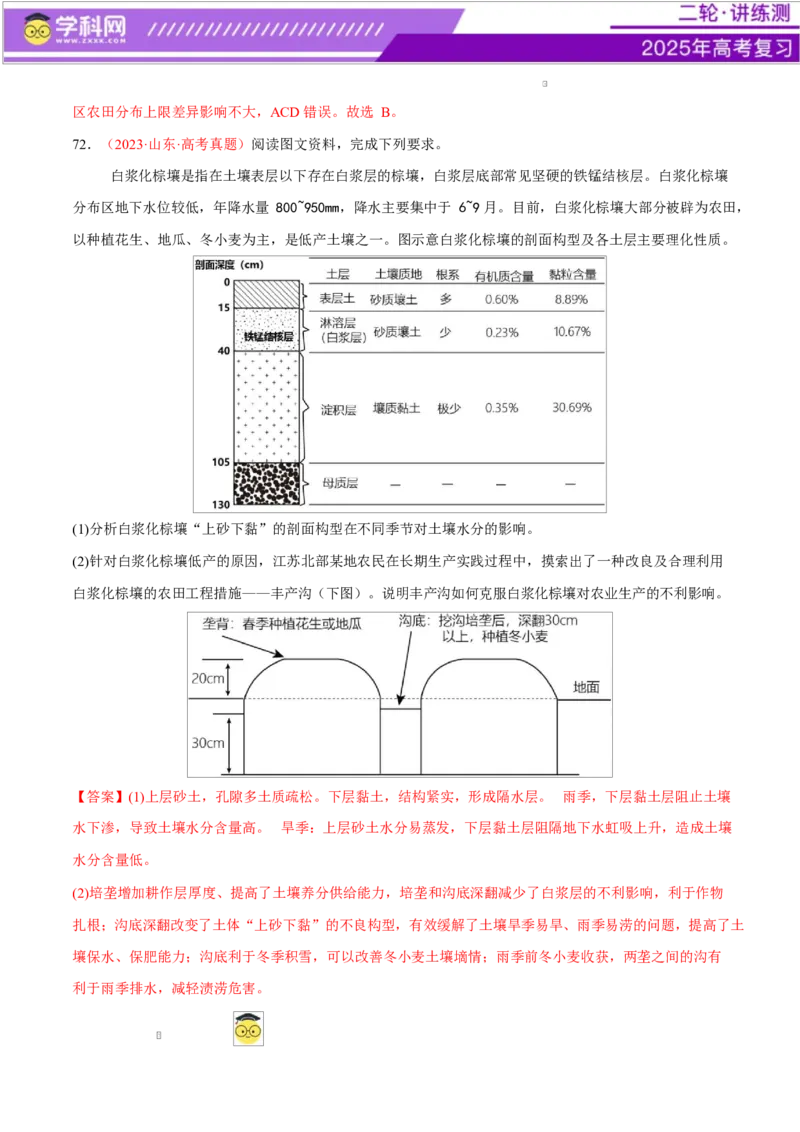 学科网
WWW.ZXXK.COM
二轮·讲练测
2025年高考复习

区农田分布上限差异影响不大，ACD 错误。故选 B。

72．（2023·山东·高考真题）阅读图文资料，完成下列要求。

白浆化棕壤是指在土壤表层以下存在白浆层的棕壤，白浆层底部常见坚硬的铁锰结核层。白浆化棕壤分布区地下水位较低，年降水量 800~950mm，降水主要集中于 6~9 月。目前，白浆化棕壤大部分被辟为农田，以种植花生、地瓜、冬小麦为主，是低产土壤之一。图示意白浆化棕壤的剖面构型及各土层主要理化性质。

剖面深度（cm）
0
15
铁锰结核层
40
105
130

| 土层 | 土壤质地 | 根系 | 有机质含量 | 黏粒含量 |
|---|---|---|---|---|
| 表层土 | 砂质壤土 | 多 | 0.60% | 8.89% |
| 淋溶层（白浆层） | 砂质壤土 | 少 | 0.23% | 10.67% |
| 淀积层 | 壤质黏土 | 极少 | 0.35% | 30.69% |
| 母质层 | — | — | — | — |

(1)分析白浆化棕壤“上砂下黏”的剖面构型在不同季节对土壤水分的影响。

(2)针对白浆化棕壤低产的原因，江苏北部某地农民在长期生产实践过程中，摸索出了一种改良及合理利用白浆化棕壤的农田工程措施——丰产沟（下图）。说明丰产沟如何克服白浆化棕壤对农业生产的不利影响。

垄背：春季种植花生或地瓜
沟底：挖沟培垄后，深翻30cm以上，种植冬小麦
20cm
30cm
地面

【答案】(1)上层砂土，孔隙多土质疏松。下层黏土，结构紧实，形成隔水层。 雨季，下层黏土层阻止土壤水下渗，导致土壤水分含量高。 旱季：上层砂土水分易蒸发，下层黏土层阻隔地下水虹吸上升，造成土壤水分含量低。

(2)培垄增加耕作层厚度、提高了土壤养分供给能力，培垄和沟底深翻减少了白浆层的不利影响，利于作物扎根；沟底深翻改变了土体“上砂下黏”的不良构型，有效缓解了土壤旱季易旱、雨季易涝的问题，提高了土壤保水、保肥能力；沟底利于冬季积雪，可以改善冬小麦土壤墒情；雨季前冬小麦收获，两垄之间的沟有利于雨季排水，减轻渍涝危害。